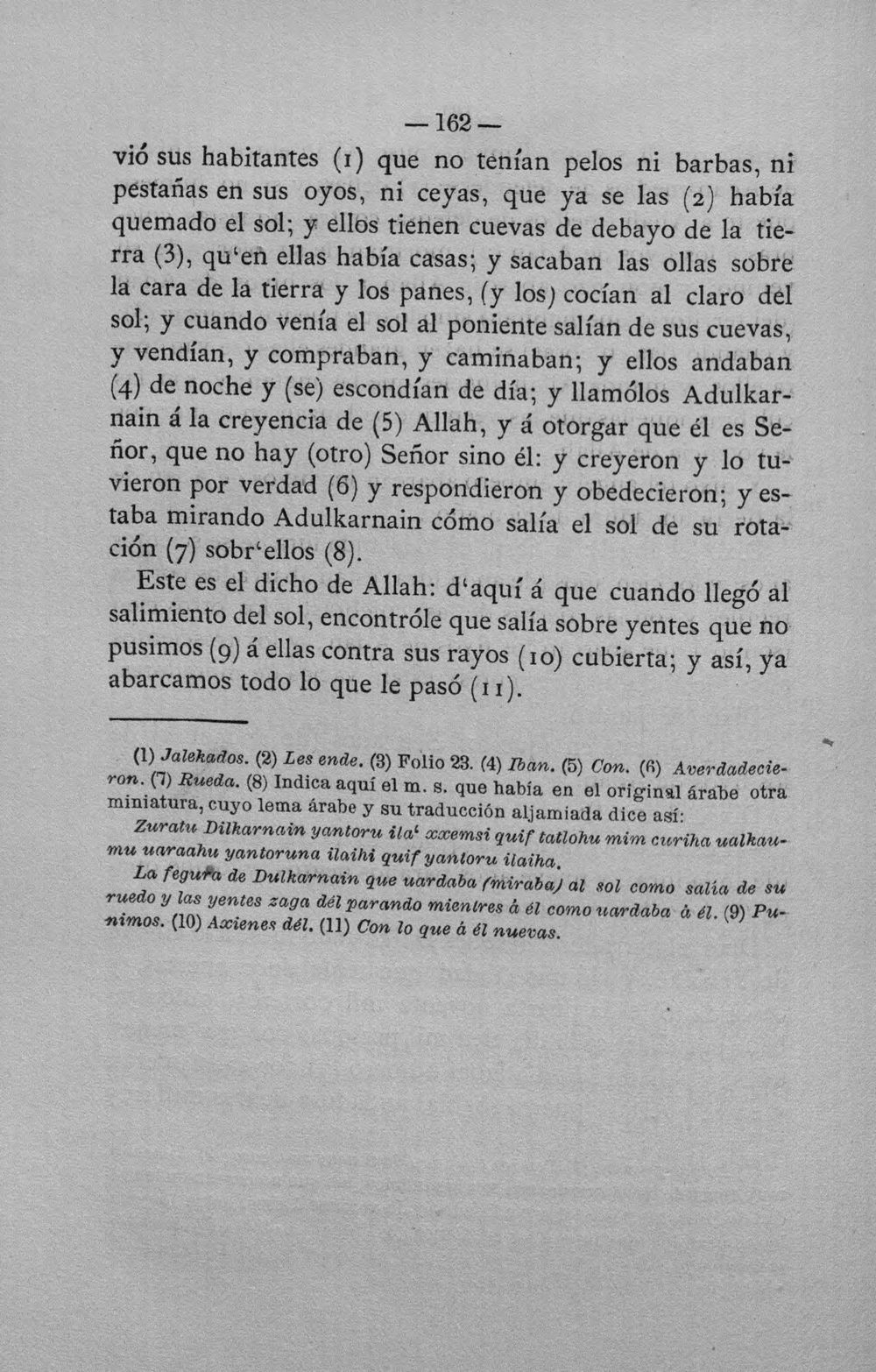 — 162 —

vió sus habitantes (1) que no tenían pelos ni barbas, ni pestañas en sus oyos, ni ceyas, que ya se las (2) había quemado el sol; y ellos tienen cuevas de debayo de la tierra (3), qu'en ellas había casas; y sacaban las ollas sobre la cara de la tierra y los panes, (y los) cocían al claro del sol; y cuando venía el sol al poniente salían de sus cuevas, y vendían, y compraban, y caminaban; y ellos andaban (4) de noche y (se) escondían de día; y llamólos Adulkarnain á la creyencia de (5) Allah, y á otorgar que él es Señor, que no hay (otro) Señor sino él: y creyeron y lo tuvieron por verdad (6) y respondieron y obedecieron; y estaba mirando Adulkarnain cómo salía el sol de su rotación (7) sobr'ellos (8).

Este es el dicho de Allah: d'aquí á que cuando llegó al salimiento del sol, encontróle que salía sobre yentes que no pusimos (9) á ellas contra sus rayos (10) cubierta; y así, ya abarcamos todo lo que le pasó (11).

(1) Jalekados. (2) Les ende. (3) Folio 23. (4) Iban. (5) Con. (6) Averdadecieron. (7) Rueda. (8) Indica aquí el m. s. que había en el original árabe otra miniatura, cuyo lema árabe y su traducción aljamiada dice así:

Zuratu Dilkarnain yantoru ila' xxemsi quif tatlohu mim curiha ualkaumu uaraahu yantoruna ilaihi quif yantoru ilaiha.

La fegura de Dulkarnain que uardaba (miraba) al sol como salía de su ruedo y las yentes zaga dél parando mientres á él como uardaba á él. (9) Punimos. (10) Axienes dél. (11) Con lo que á él nuevas.